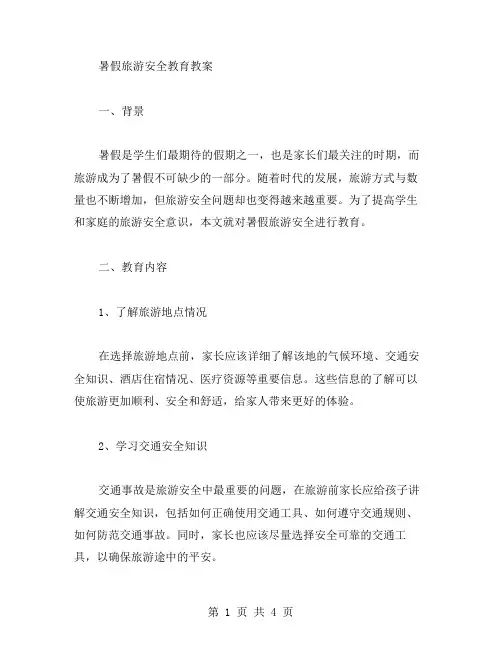 暑假旅游安全教育教案

一、背景

暑假是学生们最期待的假期之一，也是家长们最关注的时期，而旅游成为了暑假不可缺少的一部分。随着时代的发展，旅游方式与数量也不断增加，但旅游安全问题却也变得越来越重要。为了提高学生和家庭的旅游安全意识，本文就对暑假旅游安全进行教育。

二、教育内容

1、了解旅游地点情况

在选择旅游地点前，家长应该详细了解该地的气候环境、交通安全知识、酒店住宿情况、医疗资源等重要信息。这些信息的了解可以使旅游更加顺利、安全和舒适，给家人带来更好的体验。

2、学习交通安全知识

交通事故是旅游安全中最重要的问题，在旅游前家长应给孩子讲解交通安全知识，包括如何正确使用交通工具、如何遵守交通规则、如何防范交通事故。同时，家长也应该尽量选择安全可靠的交通工具，以确保旅游途中的平安。

第 1 页 共 4 页